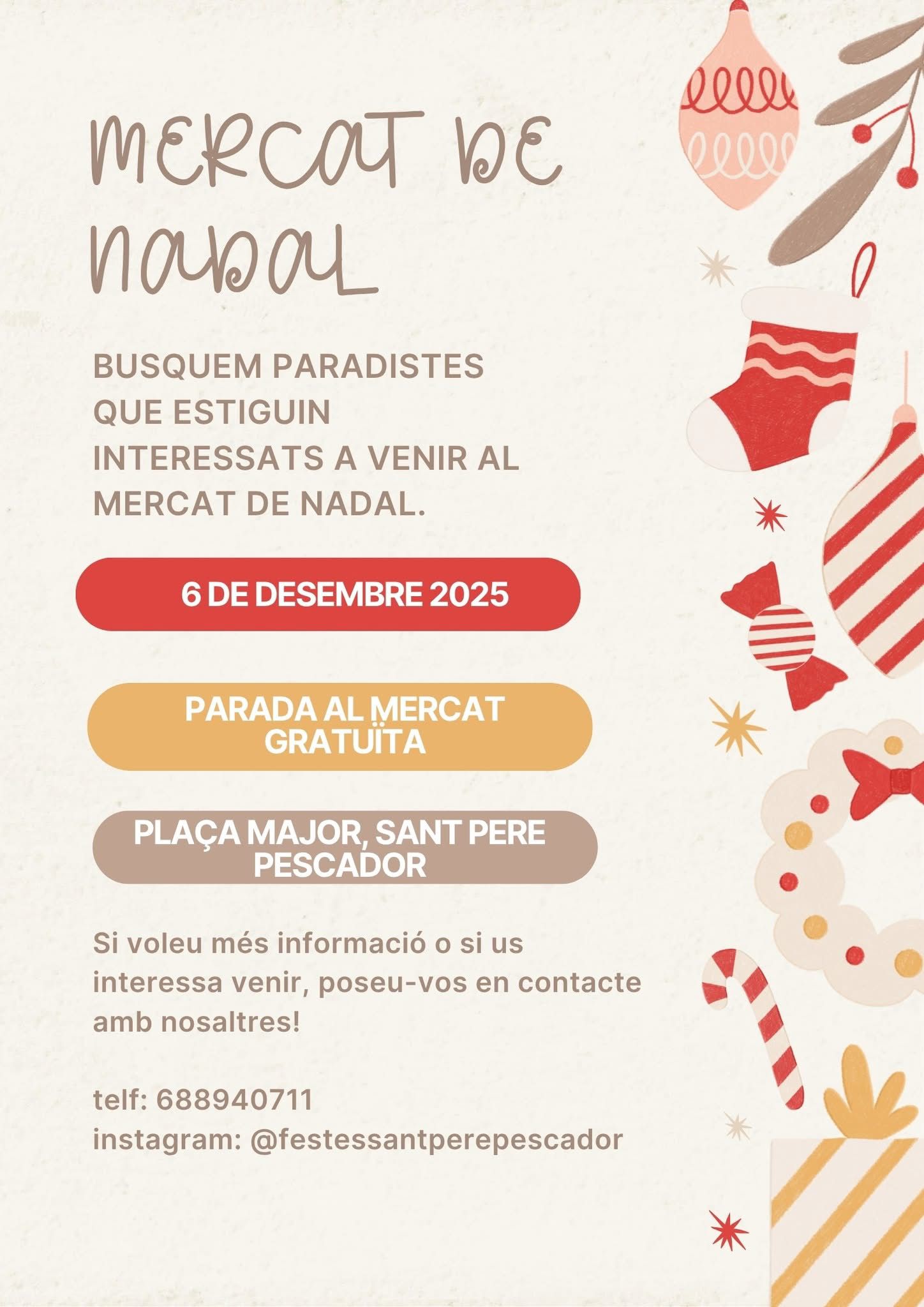 MERCAT DE NADAL

BUSQUEM PARADISTES QUE ESTIGUIN INTERESSATS A VENIR AL MERCAT DE NADAL.

6 DE DESEMBRE 2025

PARADA AL MERCAT GRATUÏTA

PLAÇA MAJOR, SANT PERE PESCADOR

Si voleu més informació o si us interessa venir, poseu-vos en contacte amb nosaltres!

telf: 688940711
instagram: @festessantperepescador